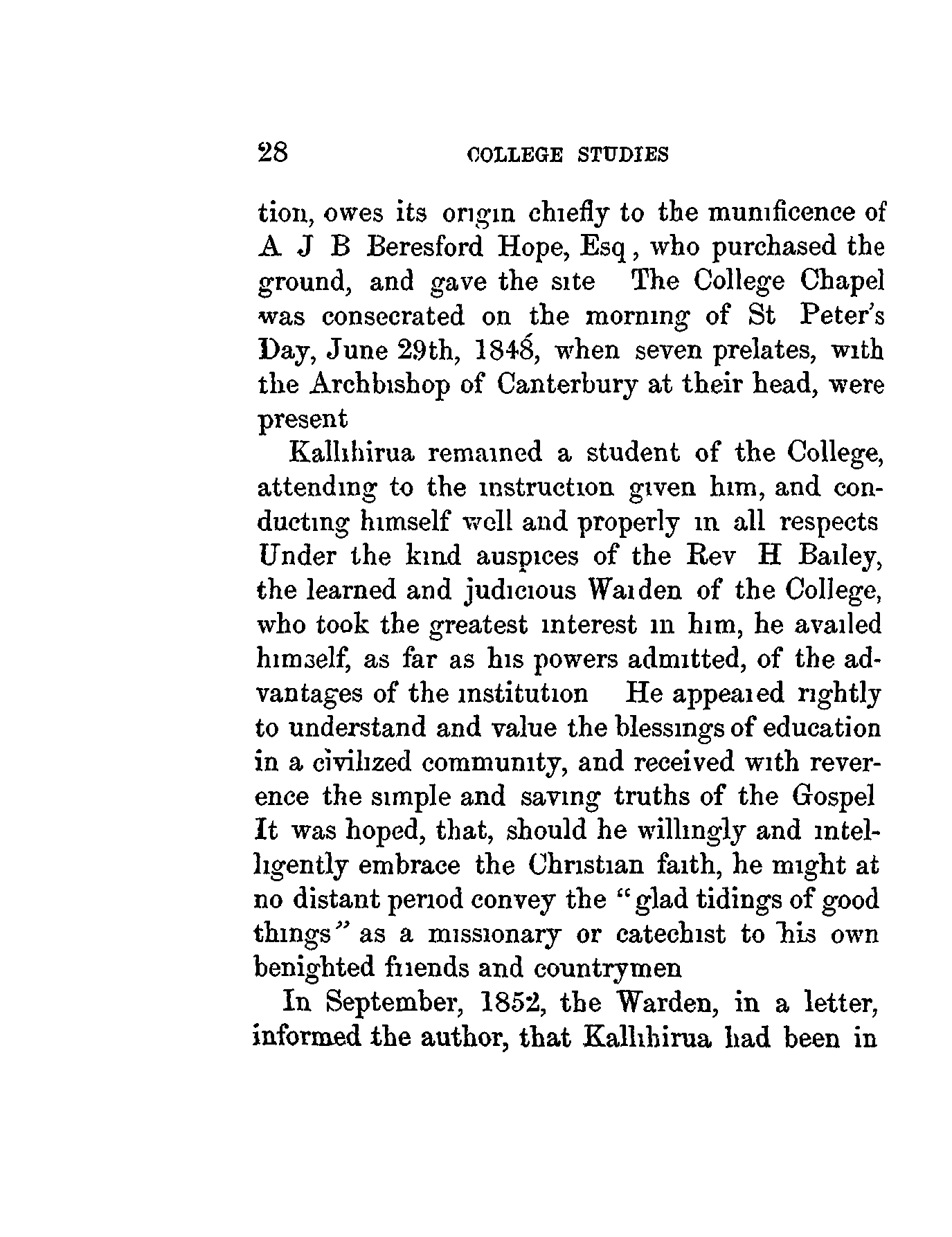 28 COLLEGE STUDIES

tion, owes its origin chiefly to the munificence of A J B Beresford Hope, Esq, who purchased the ground, and gave the site The College Chapel was consecrated on the morning of St Peter's Day, June 29th, 1848, when seven prelates, with the Archbishop of Canterbury at their head, were present

Kallihirua remained a student of the College, attending to the instruction given him, and conducting himself well and properly in all respects Under the kind auspices of the Rev H Bailey, the learned and judicious Warden of the College, who took the greatest interest in him, he availed himself, as far as his powers admitted, of the advantages of the institution He appeared rightly to understand and value the blessings of education in a civilized community, and received with reverence the simple and saving truths of the Gospel It was hoped, that, should he willingly and intelligently embrace the Christian faith, he might at no distant period convey the "glad tidings of good things" as a missionary or catechist to his own benighted friends and countrymen

In September, 1852, the Warden, in a letter, informed the author, that Kallihirua had been in